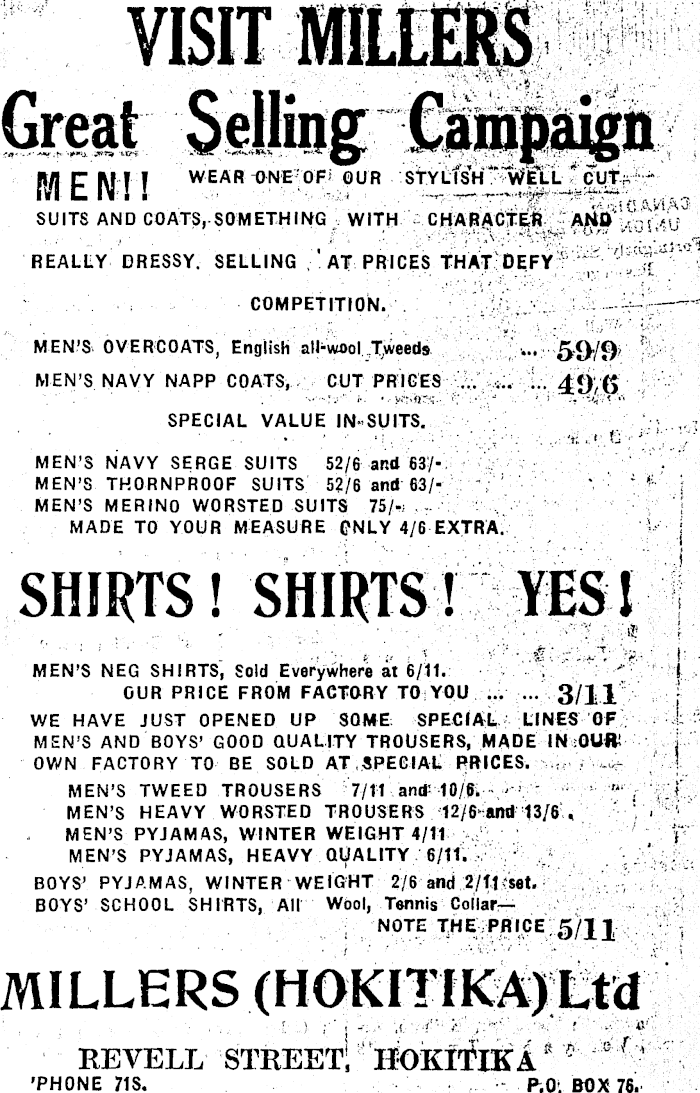 VISIT MILLERS

Great Selling Campaign

MEN!! WEAR ONE OF OUR STYLISH WELL CUT SUITS AND COATS, SOMETHING WITH CHARACTER AND REALLY DRESSY. SELLING AT PRICES THAT DEFY COMPETITION.

MEN'S OVERCOATS, English all-wool Tweeds ... 59/9

MEN'S NAVY NAPP COATS, CUT PRICES ... ... ... 49/6

SPECIAL VALUE IN SUITS.

MEN'S NAVY SERGE SUITS 52/6 and 63/-
MEN'S THORNPROOF SUITS 52/6 and 63/-
MEN'S MERINO WORSTED SUITS 75/-
MADE TO YOUR MEASURE ONLY 4/6 EXTRA.

SHIRTS! SHIRTS! YES!

MEN'S NEG SHIRTS, Sold Everywhere at 6/11.
OUR PRICE FROM FACTORY TO YOU ... ... 3/11

WE HAVE JUST OPENED UP SOME SPECIAL LINES OF MEN'S AND BOYS' GOOD QUALITY TROUSERS, MADE IN OUR OWN FACTORY TO BE SOLD AT SPECIAL PRICES.

MEN'S TWEED TROUSERS 7/11 and 10/6.
MEN'S HEAVY WORSTED TROUSERS 12/6 and 13/6.
MEN'S PYJAMAS, WINTER WEIGHT 4/11
MEN'S PYJAMAS, HEAVY QUALITY 6/11.

BOYS' PYJAMAS, WINTER WEIGHT 2/6 and 2/11 set.
BOYS' SCHOOL SHIRTS, All Wool, Tennis Collar—
NOTE THE PRICE 5/11

MILLERS (HOKITIKA) Ltd

REVELL STREET, HOKITIKA

'PHONE 71S. P.O. BOX 76.